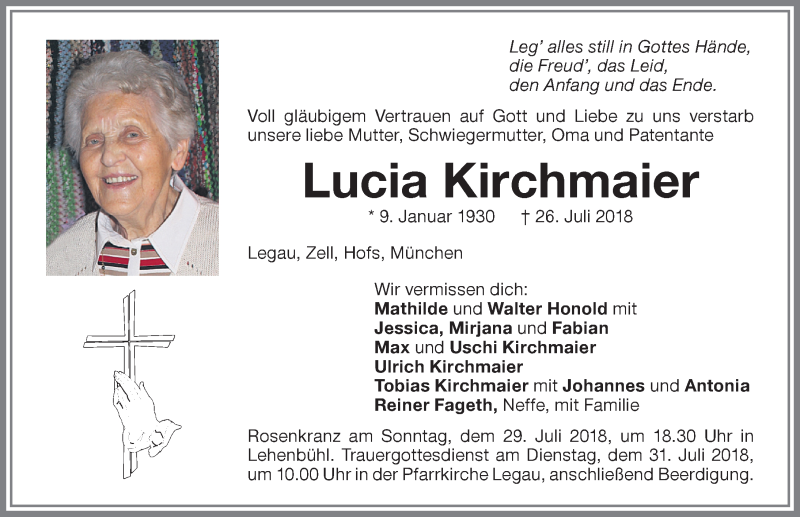 Leg' alles still in Gottes Hände,
die Freud', das Leid,
den Anfang und das Ende.

Voll gläubigem Vertrauen auf Gott und Liebe zu uns verstarb unsere liebe Mutter, Schwiegermutter, Oma und Patentante

Lucia Kirchmaier

* 9. Januar 1930 † 26. Juli 2018

Legau, Zell, Hofs, München

Wir vermissen dich:
Mathilde und Walter Honold mit
Jessica, Mirjana und Fabian
Max und Uschi Kirchmaier
Ulrich Kirchmaier
Tobias Kirchmaier mit Johannes und Antonia
Reiner Fageth, Neffe, mit Familie

Rosenkranz am Sonntag, dem 29. Juli 2018, um 18.30 Uhr in Lehenbühl. Trauergottesdienst am Dienstag, dem 31. Juli 2018, um 10.00 Uhr in der Pfarrkirche Legau, anschließend Beerdigung.